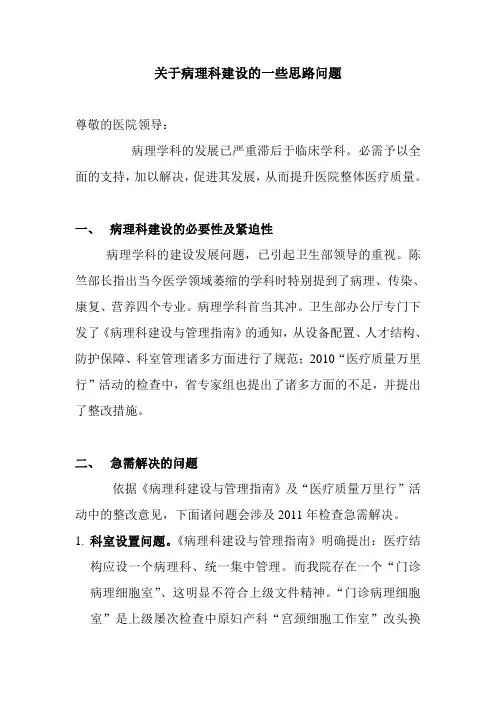 关于病理科建设的一些思路问题

尊敬的医院领导：

病理学科的发展已严重滞后于临床学科。必需予以全面的支持，加以解决，促进其发展，从而提升医院整体医疗质量。

一、 病理科建设的必要性及紧迫性

病理学科的建设发展问题，已引起卫生部领导的重视。陈竺部长指出当今医学领域萎缩的学科时特别提到了病理、传染、康复、营养四个专业。病理学科首当其冲。卫生部办公厅专门下发了《病理科建设与管理指南》的通知，从设备配置、人才结构、防护保障、科室管理诸多方面进行了规范；2010“医疗质量万里行”活动的检查中，省专家组也提出了诸多方面的不足，并提出了整改措施。

二、 急需解决的问题

依据《病理科建设与管理指南》及“医疗质量万里行”活动中的整改意见，下面诸问题会涉及2011年检查急需解决。

1. 科室设置问题。《病理科建设与管理指南》明确提出：医疗结构应设一个病理科、统一集中管理。而我院存在一个“门诊病理细胞室”、这明显不符合上级文件精神。“门诊病理细胞室”是上级屡次检查中原妇产科“宫颈细胞工作室”改头换